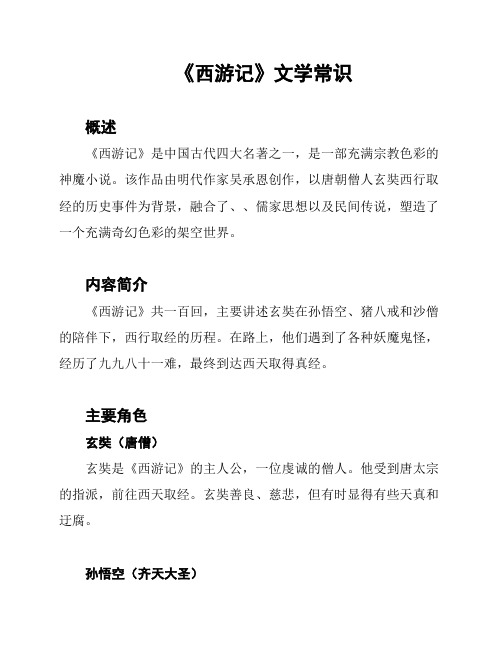 《西游记》文学常识

概述

《西游记》是中国古代四大名著之一，是一部充满宗教色彩的神魔小说。该作品由明代作家吴承恩创作，以唐朝僧人玄奘西行取经的历史事件为背景，融合了、、儒家思想以及民间传说，塑造了一个充满奇幻色彩的架空世界。

内容简介

《西游记》共一百回，主要讲述玄奘在孙悟空、猪八戒和沙僧的陪伴下，西行取经的历程。在路上，他们遇到了各种妖魔鬼怪，经历了九九八十一难，最终到达西天取得真经。

主要角色

玄奘（唐僧）

玄奘是《西游记》的主人公，一位虔诚的僧人。他受到唐太宗的指派，前往西天取经。玄奘善良、慈悲，但有时显得有些天真和迂腐。

孙悟空（齐天大圣）